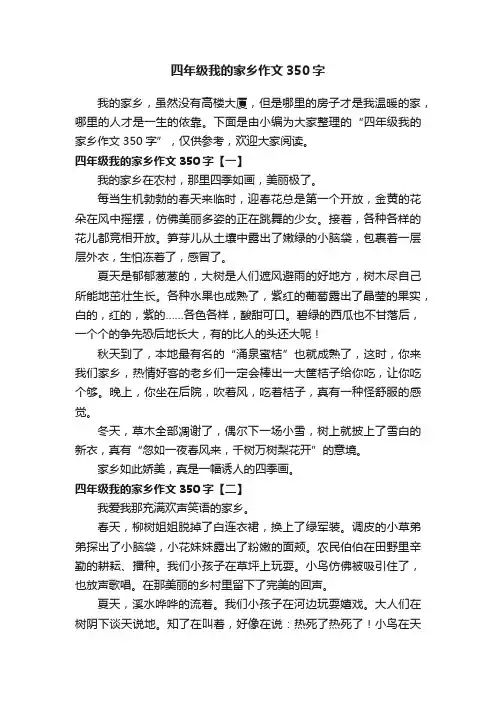 四年级我的家乡作文350字

我的家乡，虽然没有高楼大厦，但是哪里的房子才是我温暖的家，哪里的人才是一生的依靠。下面是由小编为大家整理的“四年级我的家乡作文350字”，仅供参考，欢迎大家阅读。

四年级我的家乡作文350字【一】

我的家乡在农村，那里四季如画，美丽极了。

每当生机勃勃的春天来临时，迎春花总是第一个开放，金黄的花朵在风中摇摆，仿佛美丽多姿的正在跳舞的少女。接着，各种各样的花儿都竞相开放。笋芽儿从土壤中露出了嫩绿的小脑袋，包裹着一层层外衣，生怕冻着了，感冒了。

夏天是郁郁葱葱的，大树是人们遮风避雨的好地方，树木尽自己所能地茁壮生长。各种水果也成熟了，紫红的葡萄露出了晶莹的果实，白的，红的，紫的……各色各样，酸甜可口。碧绿的西瓜也不甘落后，一个个的争先恐后地长大，有的比人的头还大呢！

秋天到了，本地最有名的“涌泉蜜桔”也就成熟了，这时，你来我们家乡，热情好客的老乡们一定会捧出一大筐桔子给你吃，让你吃个够。晚上，你坐在后院，吹着风，吃着桔子，真有一种怪舒服的感觉。

冬天，草木全部凋谢了，偶尔下一场小雪，树上就披上了雪白的新衣，真有“忽如一夜春风来，千树万树梨花开”的意境。

家乡如此娇美，真是一幅诱人的四季画。

四年级我的家乡作文350字【二】

我爱我那充满欢声笑语的家乡。

春天，柳树姐姐脱掉了白连衣裙，换上了绿军装。调皮的小草弟弟探出了小脑袋，小花妹妹露出了粉嫩的面颊。农民伯伯在田野里辛勤的耕耘、播种。我们小孩子在草坪上玩耍。小鸟仿佛被吸引住了，也放声歌唱。在那美丽的乡村里留下了完美的回声。

夏天，溪水哗哗的流着。我们小孩子在河边玩耍嬉戏。大人们在树阴下谈天说地。知了在叫着，好像在说：热死了热死了！小鸟在天